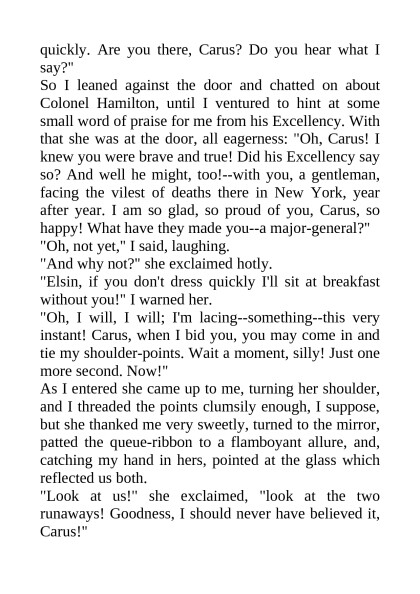 quickly. Are you there, Carus? Do you hear what I say?"
So I leaned against the door and chatted on about Colonel Hamilton, until I ventured to hint at some small word of praise for me from his Excellency. With that she was at the door, all eagerness: "Oh, Carus! I knew you were brave and true! Did his Excellency say so? And well he might, too!--with you, a gentleman, facing the vilest of deaths there in New York, year after year. I am so glad, so proud of you, Carus, so happy! What have they made you--a major-general?"
"Oh, not yet," I said, laughing.
"And why not?" she exclaimed hotly.
"Elsin, if you don't dress quickly I'll sit at breakfast without you!" I warned her.
"Oh, I will, I will; I'm lacing--something--this very instant! Carus, when I bid you, you may come in and tie my shoulder-points. Wait a moment, silly! Just one more second. Now!"
As I entered she came up to me, turning her shoulder, and I threaded the points clumsily enough, I suppose, but she thanked me very sweetly, turned to the mirror, patted the queue-ribbon to a flamboyant allure, and, catching my hand in hers, pointed at the glass which reflected us both.
"Look at us!" she exclaimed, "look at the two runaways! Goodness, I should never have believed it, Carus!"